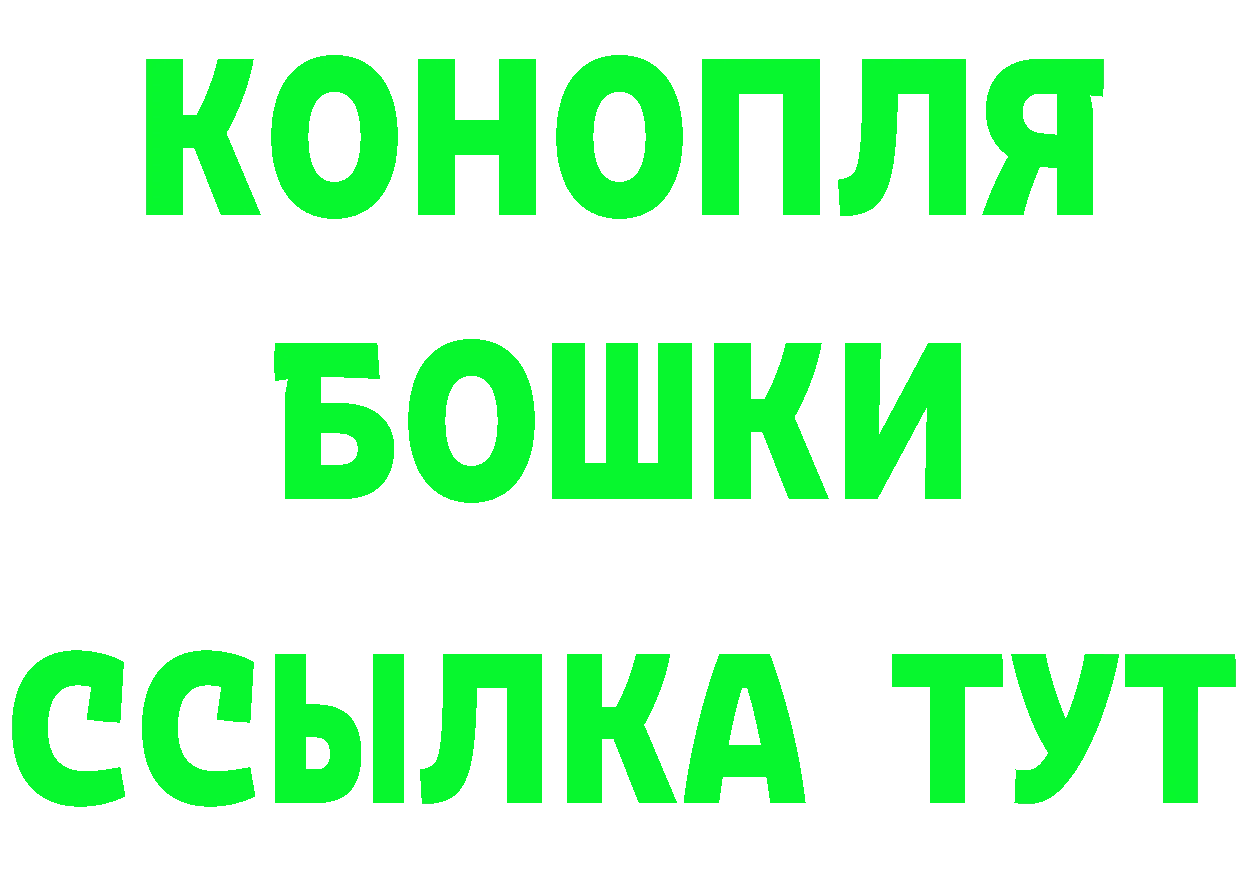 КОНОПЛЯ
БОШКИ
ССЫЛКА ТУТ